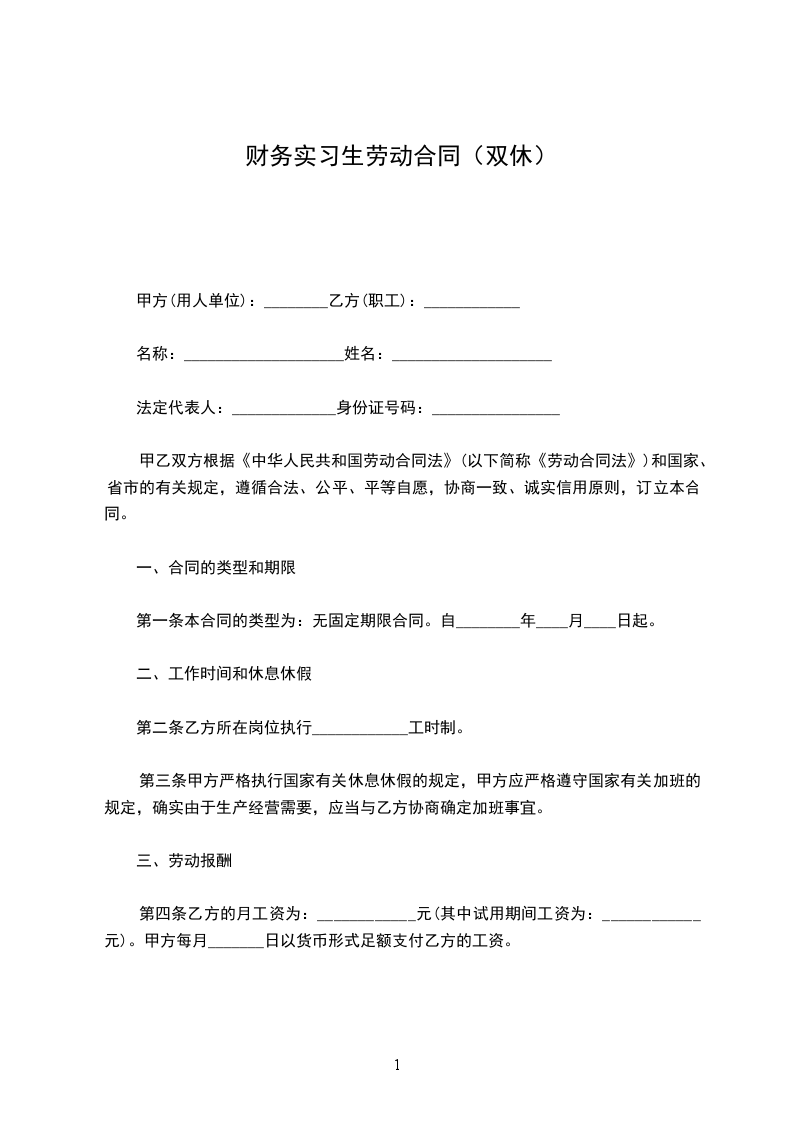 财务实习生劳动合同（双休）

甲方(用人单位)：________乙方(职工)：____________

名称：____________________姓名：____________________

法定代表人：_____________身份证号码：________________

甲乙双方根据《中华人民共和国劳动合同法》(以下简称《劳动合同法》)和国家、省市的有关规定，遵循合法、公平、平等自愿，协商一致、诚实信用原则，订立本合同。

一、合同的类型和期限

第一条本合同的类型为：无固定期限合同。自________年____月____日起。

二、工作时间和休息休假

第二条乙方所在岗位执行____________工时制。

第三条甲方严格执行国家有关休息休假的规定，甲方应严格遵守国家有关加班的规定，确实由于生产经营需要，应当与乙方协商确定加班事宜。

三、劳动报酬

第四条乙方的月工资为：____________元(其中试用期间工资为：____________元)。甲方每月_______日以货币形式足额支付乙方的工资。

1